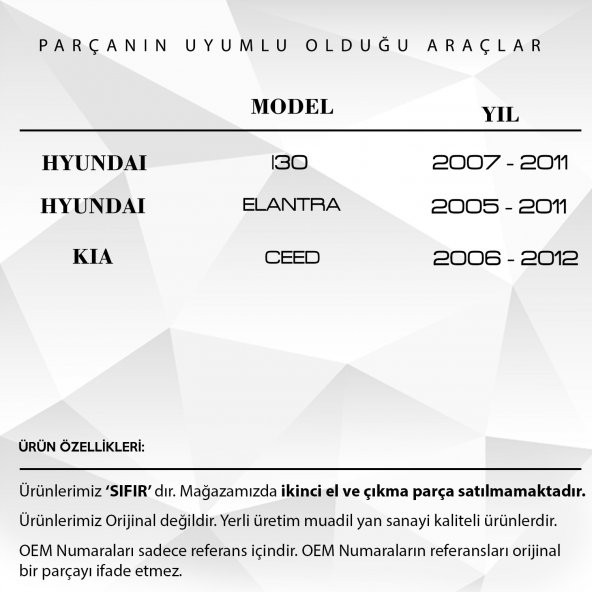 PARÇANIN UYUMLU OLDUĞU ARAÇLAR

| | MODEL | YIL |
|---|---|---|
| HYUNDAI | I30 | 2007 - 2011 |
| HYUNDAI | ELANTRA | 2005 - 2011 |
| KIA | CEED | 2006 - 2012 |

ÜRÜN ÖZELLİKLERİ:

Ürünlerimiz 'SIFIR' dır. Mağazamızda ikinci el ve çıkma parça satılmamaktadır.

Ürünlerimiz Orijinal değildir. Yerli üretim muadil yan sanayi kaliteli ürünlerdir.

OEM Numaraları sadece referans içindir. OEM Numaraların referansları orijinal bir parçayı ifade etmez.